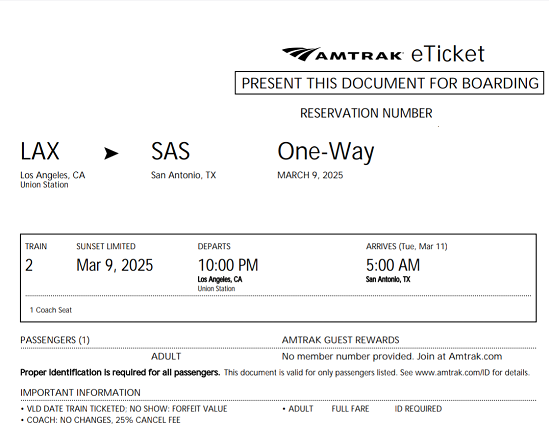 AMTRAK eTicket

PRESENT THIS DOCUMENT FOR BOARDING

RESERVATION NUMBER

LAX
Los Angeles, CA
Union Station

➤

SAS
San Antonio, TX

One-Way
MARCH 9, 2025

TRAIN
2

SUNSET LIMITED
Mar 9, 2025

DEPARTS
10:00 PM
Los Angeles, CA
Union Station

ARRIVES (Tue, Mar 11)
5:00 AM
San Antonio, TX

1 Coach Seat

PASSENGERS (1)
ADULT

AMTRAK GUEST REWARDS
No member number provided. Join at Amtrak.com

Proper identification is required for all passengers. This document is valid for only passengers listed. See www.amtrak.com/ID for details.

IMPORTANT INFORMATION

• VLD DATE TRAIN TICKETED: NO SHOW: FORFEIT VALUE
• COACH: NO CHANGES, 25% CANCEL FEE

• ADULT FULL FARE ID REQUIRED